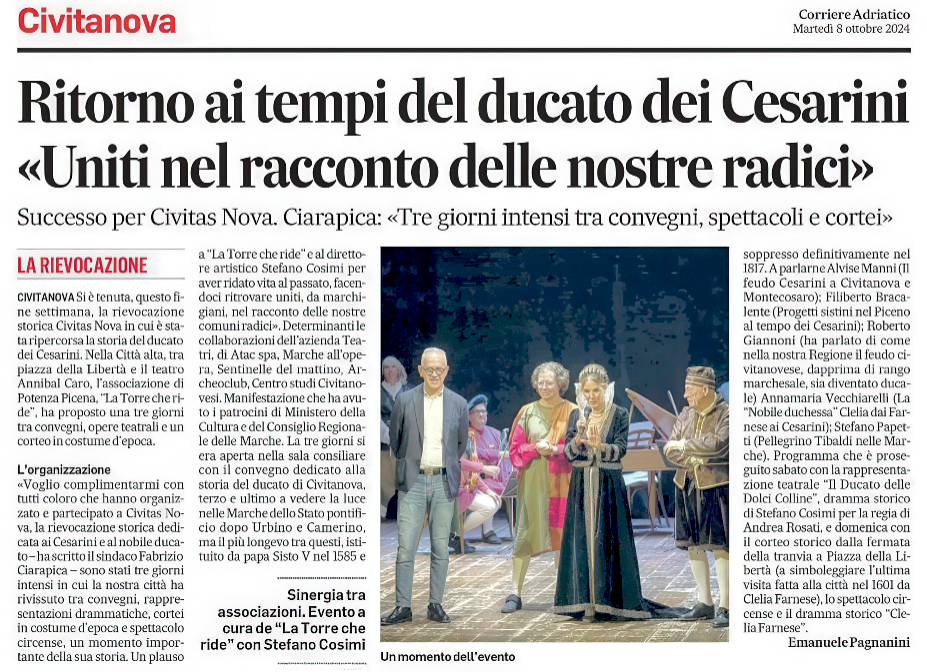 Civitanova

Corriere Adriatico
Martedì 8 ottobre 2024

Ritorno ai tempi del ducato dei Cesarini «Uniti nel racconto delle nostre radici»

Successo per Civitas Nova. Ciarapica: «Tre giorni intensi tra convegni, spettacoli e cortei»

LA RIEVOCAZIONE

CIVITANOVA Si è tenuta, questo fine settimana, la rievocazione storica Civitas Nova in cui è stata ripercorsa la storia del ducato dei Cesarini. Nella Città alta, tra piazza della Libertà e il teatro Annibal Caro, l'associazione di Potenza Picena, "La Torre che ride", ha proposto una tre giorni tra convegni, opere teatrali e un corteo in costume d'epoca.

L'organizzazione
«Voglio complimentarmi con tutti coloro che hanno organizzato e partecipato a Civitas Nova, la rievocazione storica dedicata ai Cesarini e al nobile ducato – ha scritto il sindaco Fabrizio Ciarapica – sono stati tre giorni intensi in cui la nostra città ha rivissuto tra convegni, rappresentazioni drammatiche, cortei in costume d'epoca e spettacolo circense, un momento importante della sua storia. Un plauso a "La Torre che ride" e al direttore artistico Stefano Cosimi per aver ridato vita al passato, facendoci ritrovare uniti, da marchigiani, nel racconto delle nostre comuni radici». Determinanti le collaborazioni dell'azienda Teatri, di Atac spa, Marche all'opera, Sentinelle del mattino, Archeoclub, Centro studi Civitanovesi. Manifestazione che ha avuto i patrocini di Ministero della Cultura e del Consiglio Regionale delle Marche. La tre giorni si era aperta nella sala consiliare con il convegno dedicato alla storia del ducato di Civitanova, terzo e ultimo a vedere la luce nelle Marche dello Stato pontificio dopo Urbino e Camerino, ma il più longevo tra questi, istituito da papa Sisto V nel 1585 e soppresso definitivamente nel 1817. A parlarne Alvise Manni (Il feudo Cesarini a Civitanova e Montecosaro); Filiberto Bracalente (Progetti sistini nel Piceno al tempo dei Cesarini); Roberto Giannoni (ha parlato di come nella nostra Regione il feudo civitanovese, dapprima di rango marchesale, sia diventato ducale) Annamaria Vecchiarelli (La "Nobile duchessa" Clelia dai Farnese ai Cesarini); Stefano Papetti (Pellegrino Tibaldi nelle Marche). Programma che è proseguito sabato con la rappresentazione teatrale "Il Ducato delle Dolci Colline", dramma storico di Stefano Cosimi per la regia di Andrea Rosati, e domenica con il corteo storico dalla fermata della tranvia a Piazza della Libertà (a simboleggiare l'ultima visita fatta alla città nel 1601 da Clelia Farnese), lo spettacolo circense e il dramma storico "Clelia Farnese".

Emanuele Pagnanini

Sinergia tra associazioni. Evento a cura de "La Torre che ride" con Stefano Cosimi

Un momento dell'evento